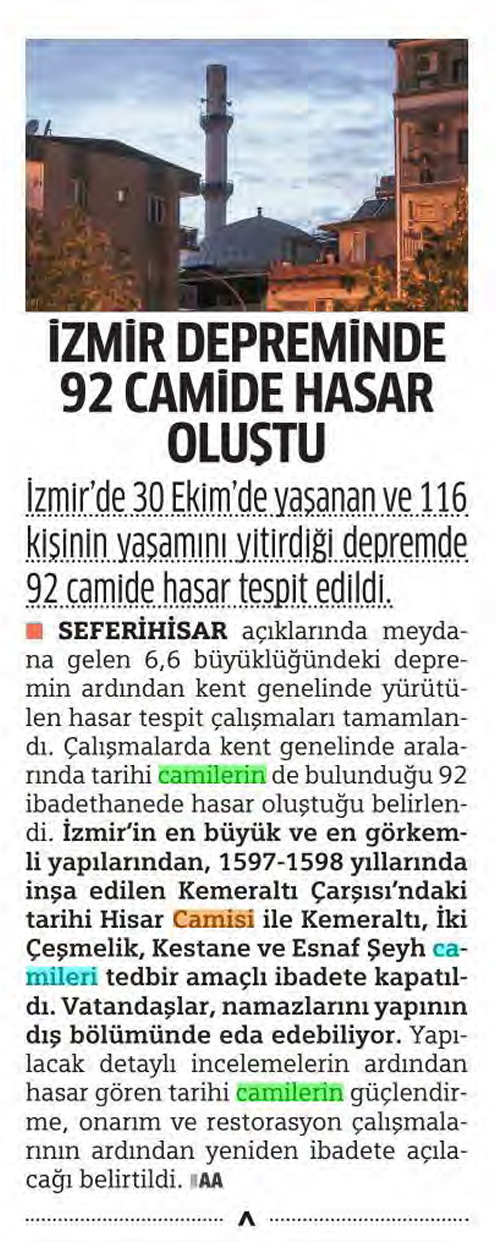 İZMİR DEPREMİNDE 92 CAMİDE HASAR OLUŞTU

İzmir'de 30 Ekim'de yaşanan ve 116 kişinin yaşamını yitirdiği depremde 92 camide hasar tespit edildi.

SEFERİHİSAR açıklarında meydana gelen 6,6 büyüklüğündeki depremin ardından kent genelinde yürütülen hasar tespit çalışmaları tamamlandı. Çalışmalarda kent genelinde aralarında tarihi camilerin de bulunduğu 92 ibadethanede hasar oluştuğu belirlendi. İzmir'in en büyük ve en görkemli yapılarından, 1597-1598 yıllarında inşa edilen Kemeraltı Çarşısı'ndaki tarihi Hisar Camisi ile Kemeraltı, İki Çeşmelik, Kestane ve Esnaf Şeyh camileri tedbir amaçlı ibadete kapatıldı. Vatandaşlar, namazlarını yapının dış bölümünde eda edebiliyor. Yapılacak detaylı incelemelerin ardından hasar gören tarihi camilerin güçlendirme, onarım ve restorasyon çalışmalarının ardından yeniden ibadete açılacağı belirtildi. AA